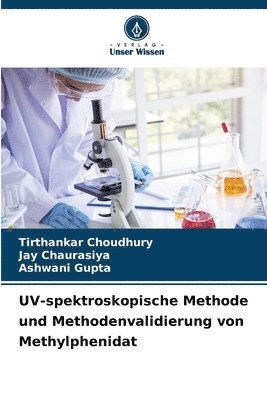 VERLAG
Unser Wissen

Tirthankar Choudhury
Jay Chaurasiya
Ashwani Gupta

UV-spektroskopische Methode und Methodenvalidierung von Methylphenidat